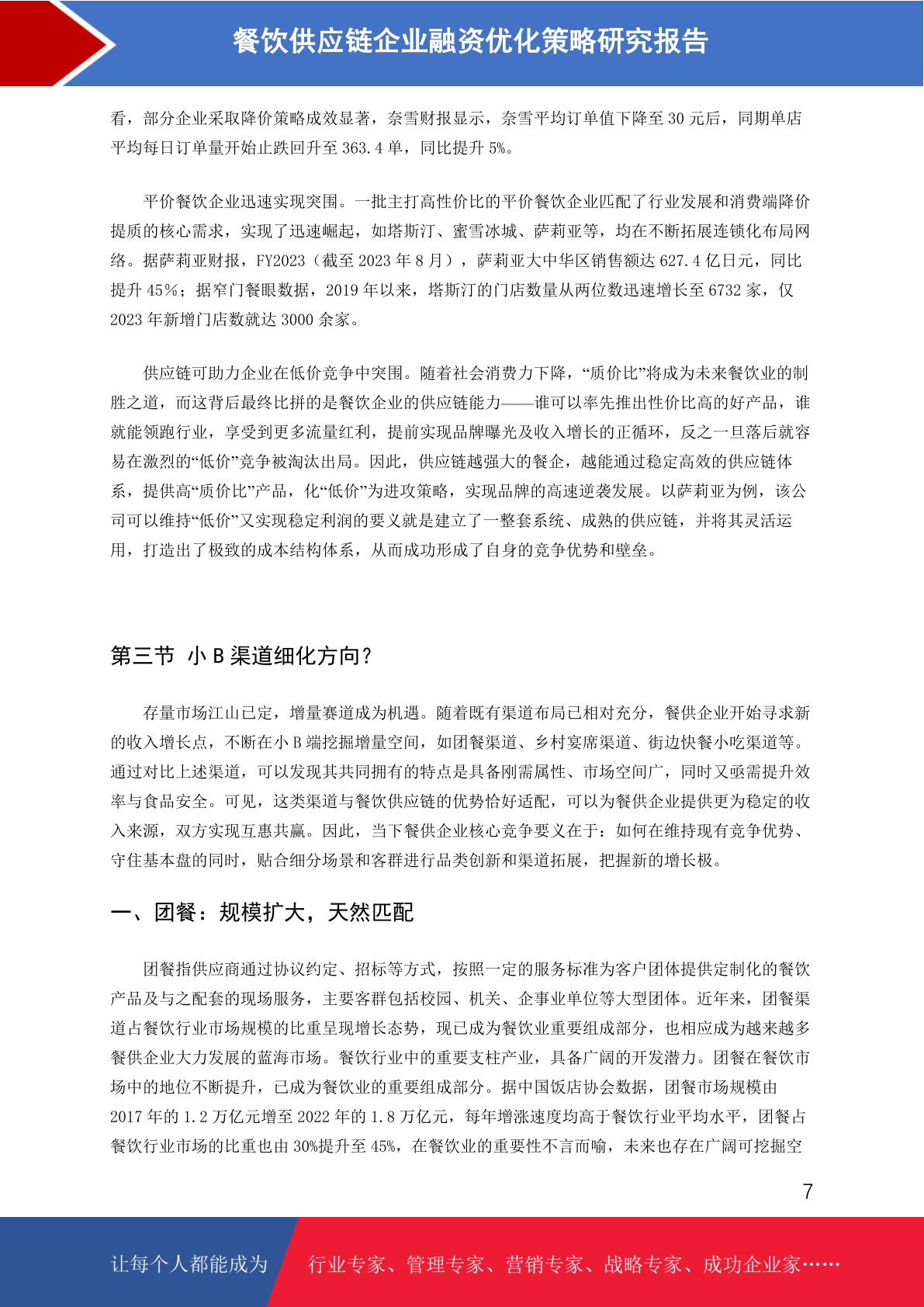 餐饮供应链企业融资优化策略研究报告

看，部分企业采取降价策略成效显著，奈雪财报显示，奈雪平均订单值下降至 30 元后，同期单店平均每日订单量开始止跌回升至 363.4 单，同比提升 5%。

平价餐饮企业迅速实现突围。一批主打高性价比的平价餐饮企业匹配了行业发展和消费端降价提质的核心需求，实现了迅速崛起，如塔斯汀、蜜雪冰城、萨莉亚等，均在不断拓展连锁化布局网络。据萨莉亚财报，FY2023（截至 2023 年 8 月），萨莉亚大中华区销售额达 627.4 亿日元，同比提升 45%；据窄门餐眼数据，2019 年以来，塔斯汀的门店数量从两位数迅速增长至 6732 家，仅 2023 年新增门店数就达 3000 余家。

供应链可助力企业在低价竞争中突围。随着社会消费力下降，“质价比”将成为未来餐饮业的制胜之道，而这背后最终比拼的是餐饮企业的供应链能力——谁可以率先推出性价比高的好产品，谁就能领跑行业，享受到更多流量红利，提前实现品牌曝光及收入增长的正循环，反之一旦落后就容易在激烈的“低价”竞争被淘汰出局。因此，供应链越强大的餐企，越能通过稳定高效的供应链体系，提供高“质价比”产品，化“低价”为进攻策略，实现品牌的高速逆袭发展。以萨莉亚为例，该公司可以维持“低价”又实现稳定利润的要义就是建立了一整套系统、成熟的供应链，并将其灵活运用，打造出了极致的成本结构体系，从而成功形成了自身的竞争优势和壁垒。

第三节 小 B 渠道细化方向？

存量市场江山已定，增量赛道成为机遇。随着既有渠道布局已相对充分，餐供企业开始寻求新的收入增长点，不断在小 B 端挖掘增量空间，如团餐渠道、乡村宴席渠道、街边快餐小吃渠道等。通过对比上述渠道，可以发现其共同拥有的特点是具备刚需属性、市场空间广，同时又亟需提升效率与食品安全。可见，这类渠道与餐饮供应链的优势恰好适配，可以为餐供企业提供更为稳定的收入来源，双方实现互惠共赢。因此，当下餐供企业核心竞争要义在于：如何在维持现有竞争优势、守住基本盘的同时，贴合细分场景和客群进行品类创新和渠道拓展，把握新的增长极。

一、团餐：规模扩大，天然匹配

团餐指供应商通过协议约定、招标等方式，按照一定的服务标准为客户团体提供定制化的餐饮产品及与之配套的现场服务，主要客群包括校园、机关、企事业单位等大型团体。近年来，团餐渠道占餐饮行业市场规模的比重呈现增长态势，现已成为餐饮业重要组成部分，也相应成为越来越多餐供企业大力发展的蓝海市场。餐饮行业中的重要支柱产业，具备广阔的开发潜力。团餐在餐饮市场中的地位不断提升，已成为餐饮业的重要组成部分。据中国饭店协会数据，团餐市场规模由 2017 年的 1.2 万亿元增至 2022 年的 1.8 万亿元，每年增涨速度均高于餐饮行业平均水平，团餐占餐饮行业市场的比重也由 30%提升至 45%，在餐饮业的重要性不言而喻，未来也存在广阔可挖掘空

7

让每个人都能成为 行业专家、管理专家、营销专家、战略专家、成功企业家……